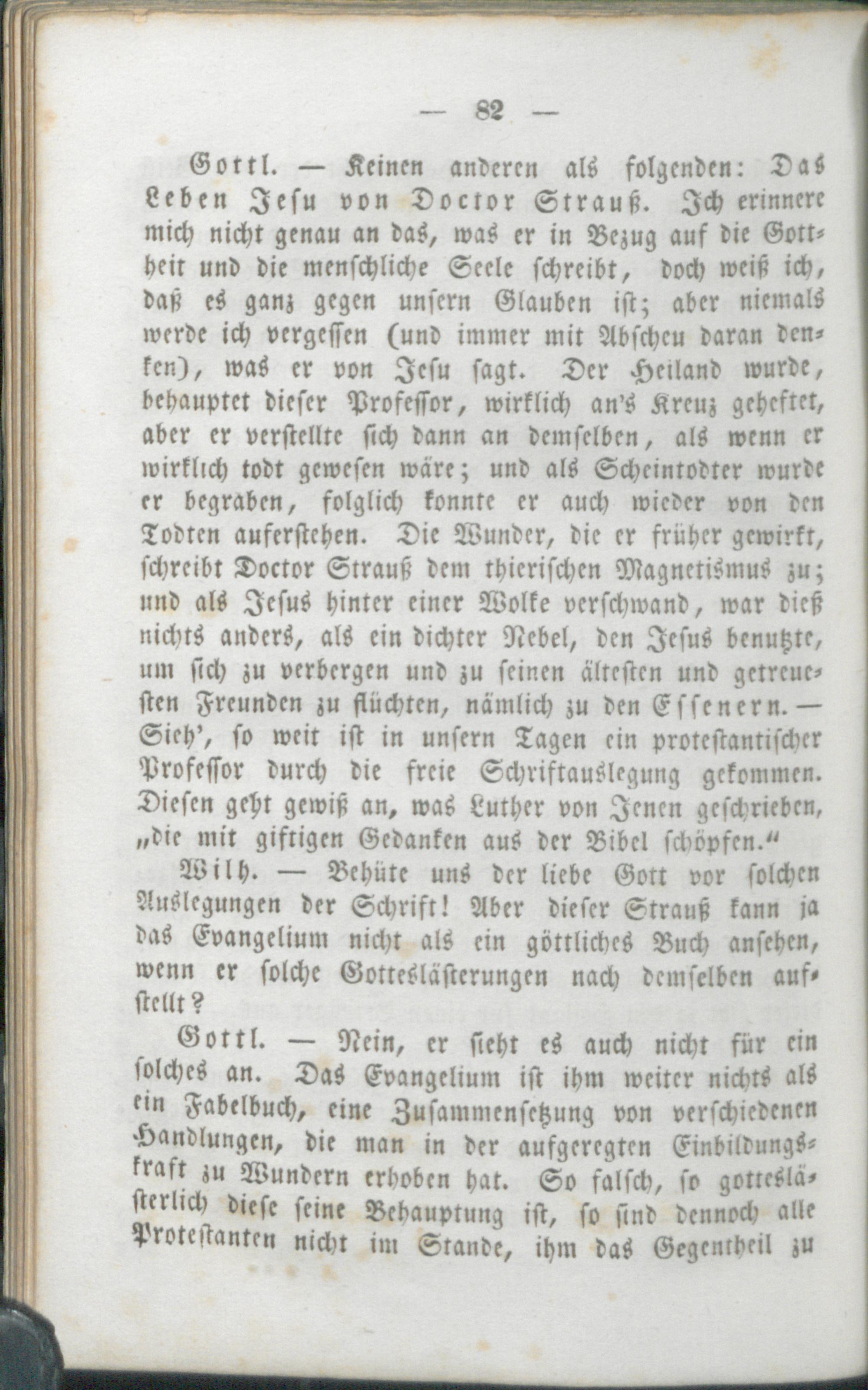 — 82 —

Gottl. — Keinen anderen als folgenden: Das Leben Jesu von Doctor Strauß. Ich erinnere mich nicht genau an das, was er in Bezug auf die Gottheit und die menschliche Seele schreibt, doch weiß ich, daß es ganz gegen unsern Glauben ist; aber niemals werde ich vergessen (und immer mit Abscheu daran denken), was er von Jesu sagt. Der Heiland wurde, behauptet dieser Professor, wirklich an's Kreuz geheftet, aber er verstellte sich dann an demselben, als wenn er wirklich todt gewesen wäre; und als Scheintodter wurde er begraben, folglich konnte er auch wieder von den Todten auferstehen. Die Wunder, die er früher gewirkt, schreibt Doctor Strauß dem thierischen Magnetismus zu; und als Jesus hinter einer Wolke verschwand, war dieß nichts anders, als ein dichter Nebel, den Jesus benutzte, um sich zu verbergen und zu seinen ältesten und getreuesten Freunden zu flüchten, nämlich zu den Essenern. — Sieh', so weit ist in unsern Tagen ein protestantischer Professor durch die freie Schriftauslegung gekommen. Diesen geht gewiß an, was Luther von Jenen geschrieben, „die mit giftigen Gedanken aus der Bibel schöpfen.“

Wilh. — Behüte uns der liebe Gott vor solchen Auslegungen der Schrift! Aber dieser Strauß kann ja das Evangelium nicht als ein göttliches Buch ansehen, wenn er solche Gotteslästerungen nach demselben aufstellt?

Gottl. — Nein, er sieht es auch nicht für ein solches an. Das Evangelium ist ihm weiter nichts als ein Fabelbuch, eine Zusammensetzung von verschiedenen Handlungen, die man in der aufgeregten Einbildungskraft zu Wundern erhoben hat. So falsch, so gotteslästerlich diese seine Behauptung ist, so sind dennoch alle Protestanten nicht im Stande, ihm das Gegentheil zu